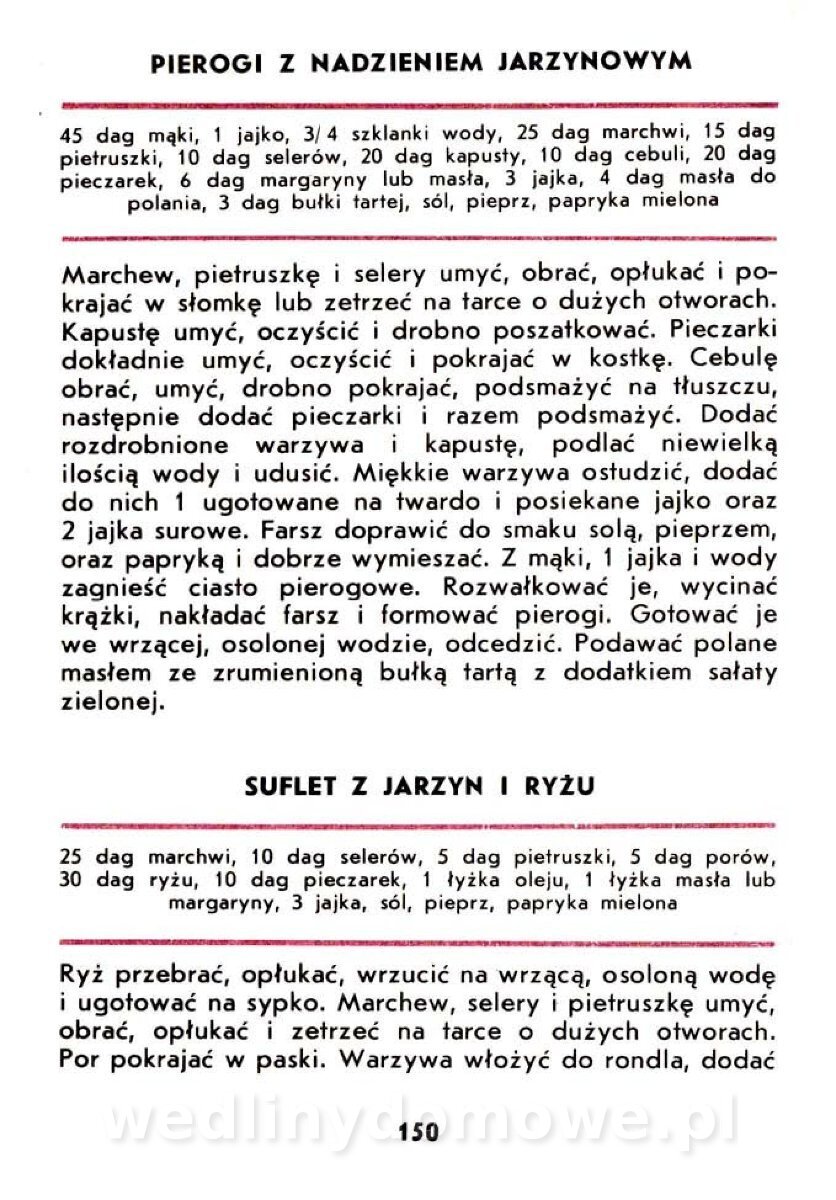 PIEROGI Z NADZIENIEM JARZYNOWYM

45 dag mąki, 1 jajko, 3/4 szklanki wody, 25 dag marchwi, 15 dag pietruszki, 10 dag selerów, 20 dag kapusty, 10 dag cebuli, 20 dag pieczarek, 6 dag margaryny lub masła, 3 jajka, 4 dag masła do polania, 3 dag bułki tartej, sól, pieprz, papryka mielona

Marchew, pietruszkę i selery umyć, obrać, opłukać i pokrajać w słomkę lub zetrzeć na tarce o dużych otworach. Kapustę umyć, oczyścić i drobno poszatkować. Pieczarki dokładnie umyć, oczyścić i pokrajać w kostkę. Cebulę obrać, umyć, drobno pokrajać, podsmażyć na tłuszczu, następnie dodać pieczarki i razem podsmażyć. Dodać rozdrobnione warzywa i kapustę, podlać niewielką ilością wody i udusić. Miękkie warzywa ostudzić, dodać do nich 1 ugotowane na twardo i posiekane jajko oraz 2 jajka surowe. Farsz doprawić do smaku solą, pieprzem, oraz papryką i dobrze wymieszać. Z mąki, 1 jajka i wody zagnieść ciasto pierogowe. Rozwałkować je, wycinać krążki, nakładać farsz i formować pierogi. Gotować je we wrzącej, osolonej wodzie, odcedzić. Podawać polane masłem ze zrumienioną bułką tartą z dodatkiem sałaty zielonej.

SUFLET Z JARZYN I RYŻU

25 dag marchwi, 10 dag selerów, 5 dag pietruszki, 5 dag porów, 30 dag ryżu, 10 dag pieczarek, 1 łyżka oleju, 1 łyżka masła lub margaryny, 3 jajka, sól, pieprz, papryka mielona

Ryż przebrać, opłukać, wrzucić na wrzącą, osoloną wodę i ugotować na sypko. Marchew, selery i pietruszkę umyć, obrać, opłukać i zetrzeć na tarce o dużych otworach. Por pokrajać w paski. Warzywa włożyć do rondla, dodać

wedlinydomowe.pl

150